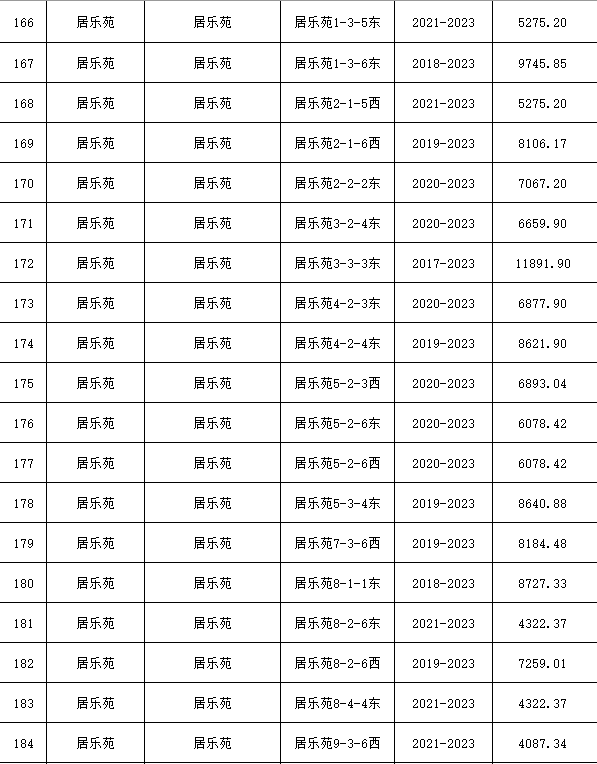 | 166 | 居乐苑 | 居乐苑 | 居乐苑1-3-5东 | 2021-2023 | 5275.20 |
|---|---|---|---|---|---|
| 167 | 居乐苑 | 居乐苑 | 居乐苑1-3-6东 | 2018-2023 | 9745.85 |
| 168 | 居乐苑 | 居乐苑 | 居乐苑2-1-5西 | 2021-2023 | 5275.20 |
| 169 | 居乐苑 | 居乐苑 | 居乐苑2-1-6西 | 2019-2023 | 8106.17 |
| 170 | 居乐苑 | 居乐苑 | 居乐苑2-2-2东 | 2020-2023 | 7067.20 |
| 171 | 居乐苑 | 居乐苑 | 居乐苑3-2-4东 | 2020-2023 | 6659.90 |
| 172 | 居乐苑 | 居乐苑 | 居乐苑3-3-3东 | 2017-2023 | 11891.90 |
| 173 | 居乐苑 | 居乐苑 | 居乐苑4-2-3东 | 2020-2023 | 6877.90 |
| 174 | 居乐苑 | 居乐苑 | 居乐苑4-2-4东 | 2019-2023 | 8621.90 |
| 175 | 居乐苑 | 居乐苑 | 居乐苑5-2-3西 | 2020-2023 | 6893.04 |
| 176 | 居乐苑 | 居乐苑 | 居乐苑5-2-6东 | 2020-2023 | 6078.42 |
| 177 | 居乐苑 | 居乐苑 | 居乐苑5-2-6西 | 2020-2023 | 6078.42 |
| 178 | 居乐苑 | 居乐苑 | 居乐苑5-3-4东 | 2019-2023 | 8640.88 |
| 179 | 居乐苑 | 居乐苑 | 居乐苑7-3-6西 | 2019-2023 | 8184.48 |
| 180 | 居乐苑 | 居乐苑 | 居乐苑8-1-1东 | 2018-2023 | 8727.33 |
| 181 | 居乐苑 | 居乐苑 | 居乐苑8-2-6东 | 2021-2023 | 4322.37 |
| 182 | 居乐苑 | 居乐苑 | 居乐苑8-2-6西 | 2019-2023 | 7259.01 |
| 183 | 居乐苑 | 居乐苑 | 居乐苑8-4-4东 | 2021-2023 | 4322.37 |
| 184 | 居乐苑 | 居乐苑 | 居乐苑9-3-6西 | 2021-2023 | 4087.34 |